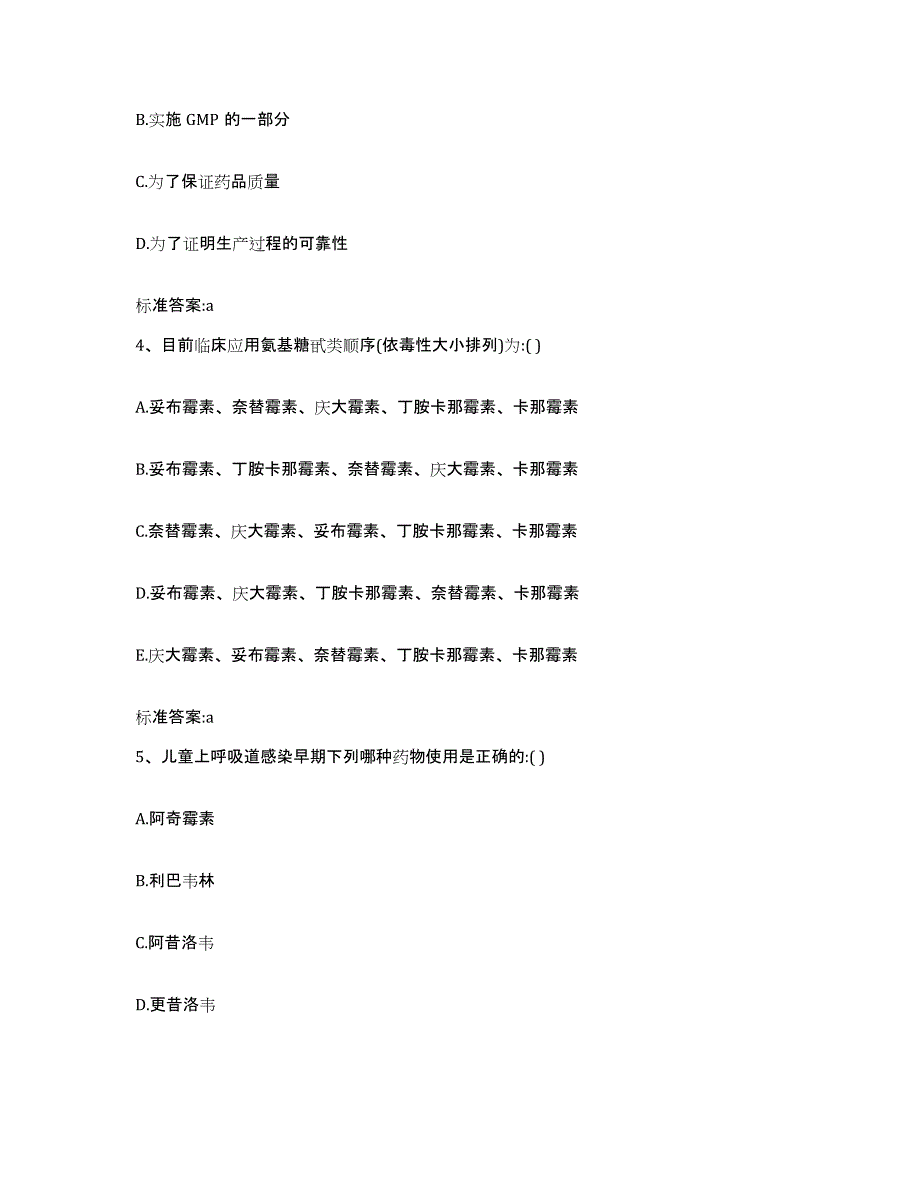 B.实施 GMP 的一部分

C.为了保证药品质量

D.为了证明生产过程的可靠性

标准答案:a

4、目前临床应用氨基糖甙类顺序(依毒性大小排列)为:( )

A.妥布霉素、奈替霉素、庆大霉素、丁胺卡那霉素、卡那霉素

B.妥布霉素、丁胺卡那霉素、奈替霉素、庆大霉素、卡那霉素

C.奈替霉素、庆大霉素、妥布霉素、丁胺卡那霉素、卡那霉素

D.妥布霉素、庆大霉素、丁胺卡那霉素、奈替霉素、卡那霉素

E.庆大霉素、妥布霉素、奈替霉素、丁胺卡那霉素、卡那霉素

标准答案:a

5、儿童上呼吸道感染早期下列哪种药物使用是正确的:( )

A.阿奇霉素

B.利巴韦林

C.阿昔洛韦

D.更昔洛韦